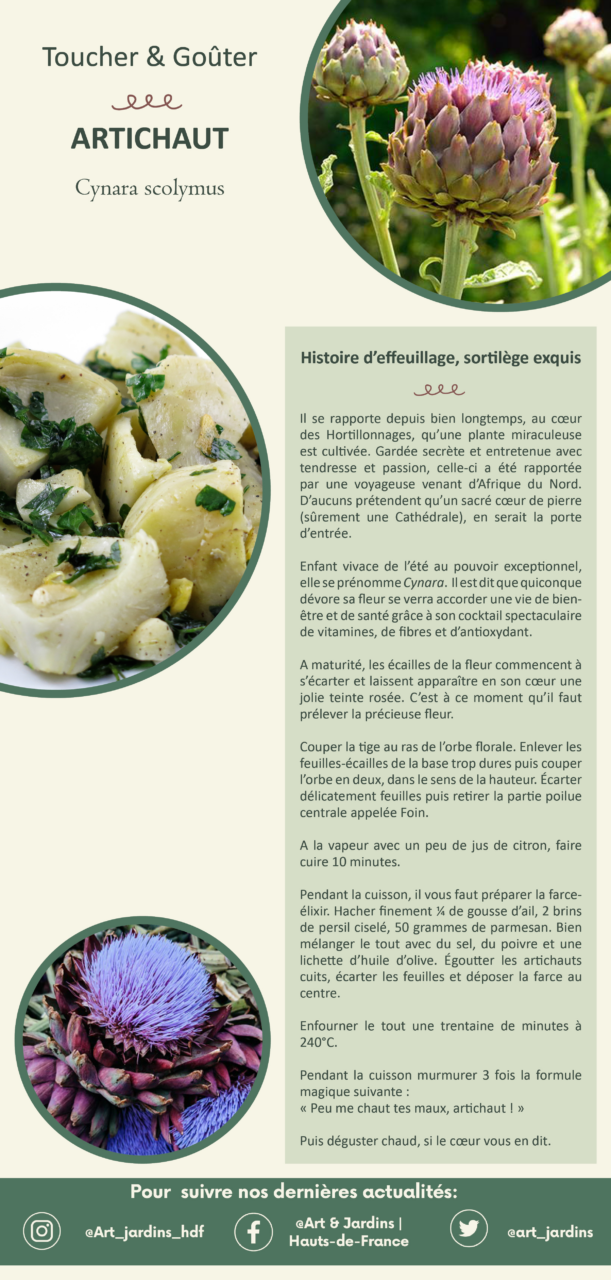 Toucher & Goûter

ARTICHAUT

Cynara scolymus

Histoire d'effeuillage, sortilège exquis

Il se rapporte depuis bien longtemps, au cœur des Hortillonnages, qu'une plante miraculeuse est cultivée. Gardée secrète et entretenue avec tendresse et passion, celle-ci a été rapportée par une voyageuse venant d'Afrique du Nord. D'aucuns prétendent qu'un sacré cœur de pierre (sûrement une Cathédrale), en serait la porte d'entrée.

Enfant vivace de l'été au pouvoir exceptionnel, elle se prénomme Cynara. Il est dit que quiconque dévore sa fleur se verra accorder une vie de bien-être et de santé grâce à son cocktail spectaculaire de vitamines, de fibres et d'antioxydant.

A maturité, les écailles de la fleur commencent à s'écarter et laissent apparaître en son cœur une jolie teinte rosée. C'est à ce moment qu'il faut prélever la précieuse fleur.

Couper la tige au ras de l'orbe florale. Enlever les feuilles-écailles de la base trop dures puis couper l'orbe en deux, dans le sens de la hauteur. Écarter délicatement feuilles puis retirer la partie poilue centrale appelée Foin.

A la vapeur avec un peu de jus de citron, faire cuire 10 minutes.

Pendant la cuisson, il vous faut préparer la farce-élixir. Hacher finement ¼ de gousse d'ail, 2 brins de persil ciselé, 50 grammes de parmesan. Bien mélanger le tout avec du sel, du poivre et une lichette d'huile d'olive. Égoutter les artichauts cuits, écarter les feuilles et déposer la farce au centre.

Enfourner le tout une trentaine de minutes à 240°C.

Pendant la cuisson murmurer 3 fois la formule magique suivante :
« Peu me chaut tes maux, artichaut ! »

Puis déguster chaud, si le cœur vous en dit.

Pour suivre nos dernières actualités:

@Art_jardins_hdf

@Art & Jardins |
Hauts-de-France

@art_jardins